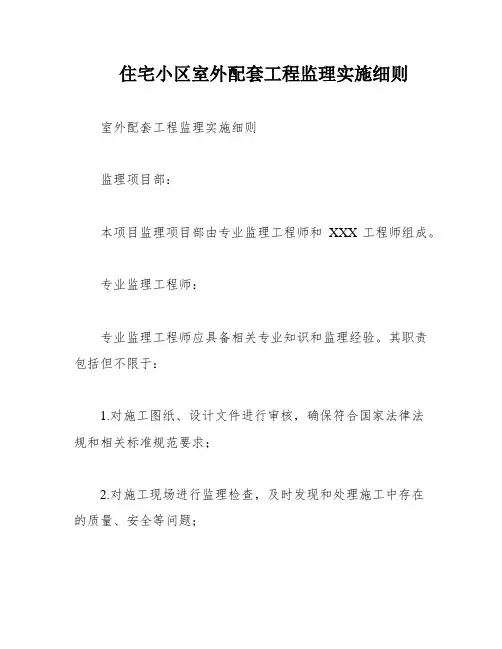 住宅小区室外配套工程监理实施细则

室外配套工程监理实施细则

监理项目部：

本项目监理项目部由专业监理工程师和 XXX 工程师组成。

专业监理工程师：

专业监理工程师应具备相关专业知识和监理经验。其职责包括但不限于：

1.对施工图纸、设计文件进行审核，确保符合国家法律法规和相关标准规范要求；

2.对施工现场进行监理检查，及时发现和处理施工中存在的质量、安全等问题；